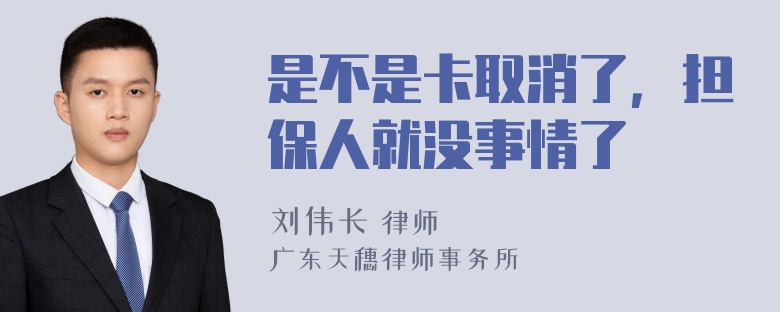 是不是卡取消了，担保人就没事情了

刘伟长 律师
广东天穗律师事务所